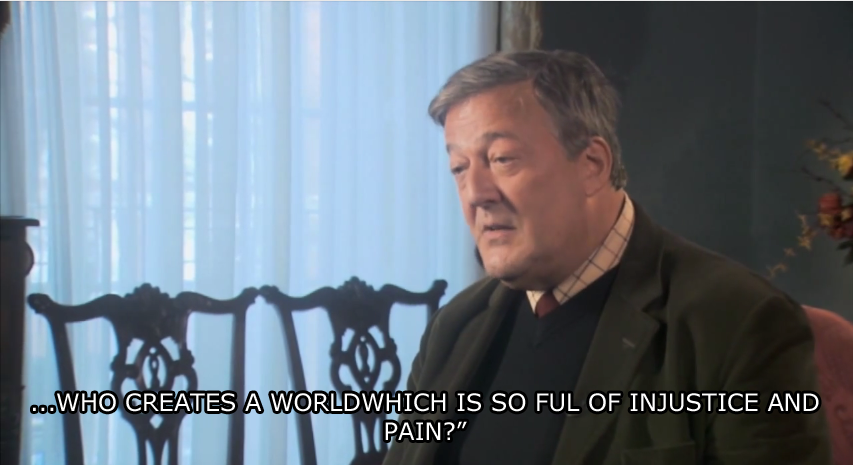 ...WHO CREATES A WORLDWHICH IS SO FUL OF INJUSTICE AND PAIN?”